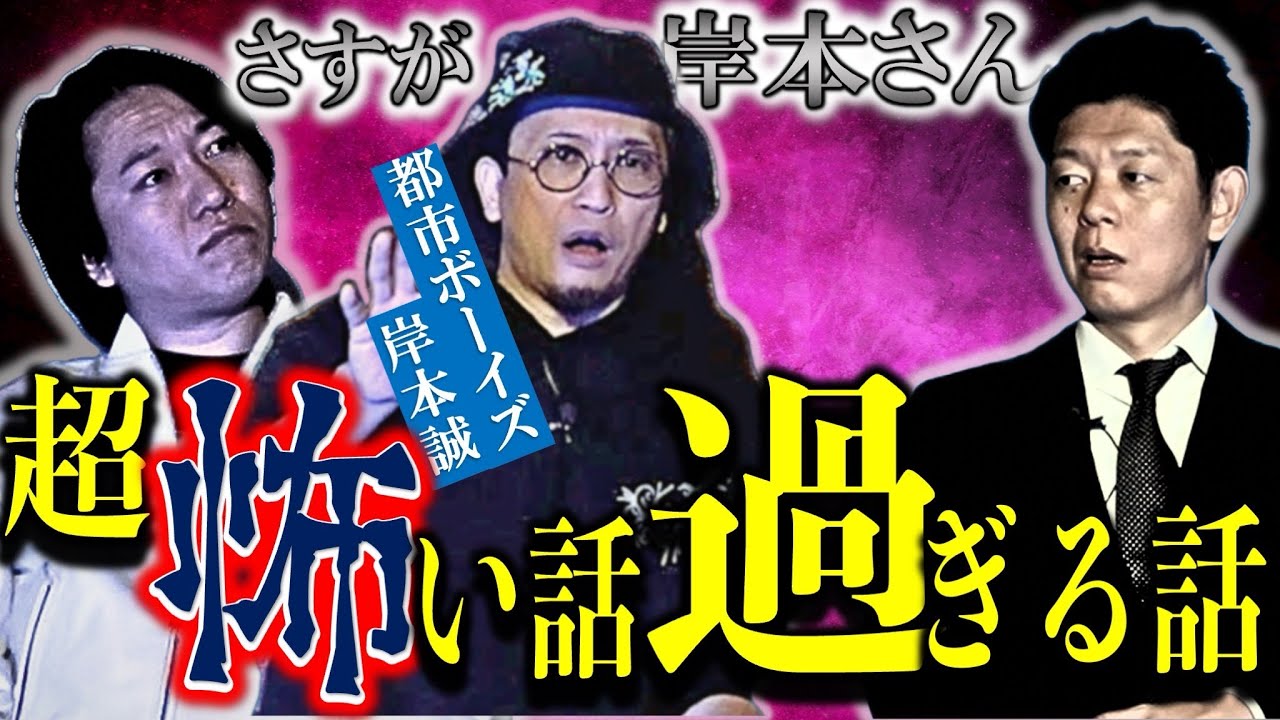 さすが 岸本さん

都市ボーイズ
岸本誠

超怖い話過ぎる話